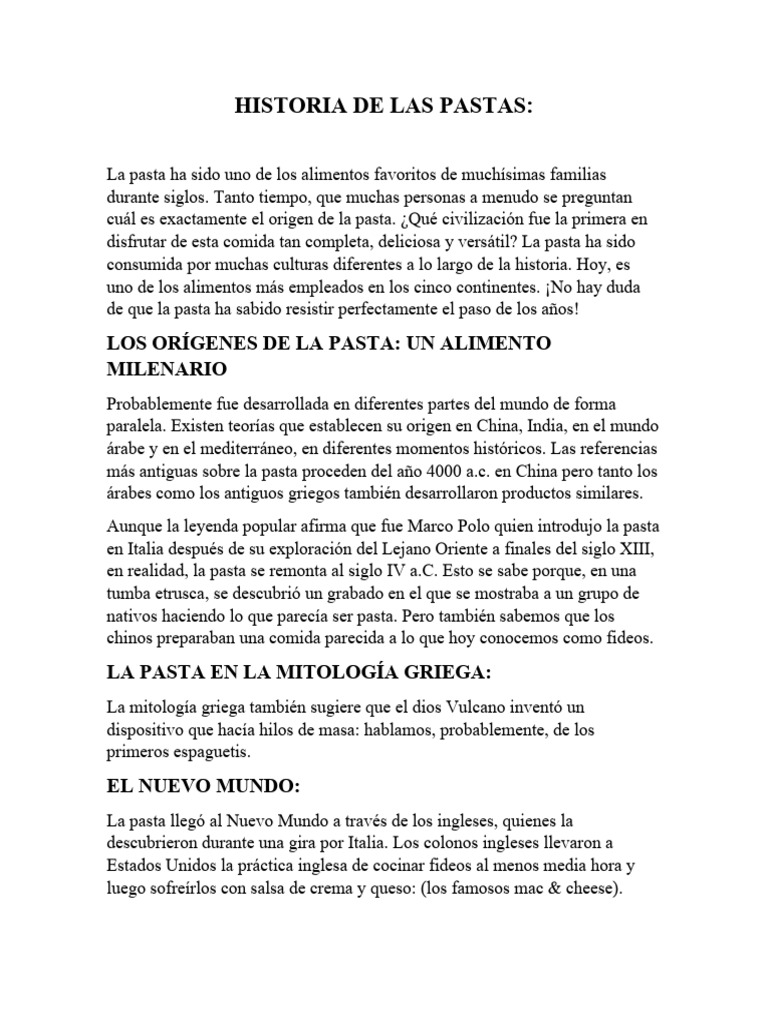 HISTORIA DE LAS PASTAS:

La pasta ha sido uno de los alimentos favoritos de muchísimas familias durante siglos. Tanto tiempo, que muchas personas a menudo se preguntan cuál es exactamente el origen de la pasta. ¿Qué civilización fue la primera en disfrutar de esta comida tan completa, deliciosa y versátil? La pasta ha sido consumida por muchas culturas diferentes a lo largo de la historia. Hoy, es uno de los alimentos más empleados en los cinco continentes. ¡No hay duda de que la pasta ha sabido resistir perfectamente el paso de los años!

LOS ORÍGENES DE LA PASTA: UN ALIMENTO MILENARIO

Probablemente fue desarrollada en diferentes partes del mundo de forma paralela. Existen teorías que establecen su origen en China, India, en el mundo árabe y en el mediterráneo, en diferentes momentos históricos. Las referencias más antiguas sobre la pasta proceden del año 4000 a.c. en China pero tanto los árabes como los antiguos griegos también desarrollaron productos similares.

Aunque la leyenda popular afirma que fue Marco Polo quien introdujo la pasta en Italia después de su exploración del Lejano Oriente a finales del siglo XIII, en realidad, la pasta se remonta al siglo IV a.C. Esto se sabe porque, en una tumba etrusca, se descubrió un grabado en el que se mostraba a un grupo de nativos haciendo lo que parecía ser pasta. Pero también sabemos que los chinos preparaban una comida parecida a lo que hoy conocemos como fideos.

LA PASTA EN LA MITOLOGÍA GRIEGA:

La mitología griega también sugiere que el dios Vulcano inventó un dispositivo que hacía hilos de masa: hablamos, probablemente, de los primeros espaguetis.

EL NUEVO MUNDO:

La pasta llegó al Nuevo Mundo a través de los ingleses, quienes la descubrieron durante una gira por Italia. Los colonos ingleses llevaron a Estados Unidos la práctica inglesa de cocinar fideos al menos media hora y luego sofreírlos con salsa de crema y queso: (los famosos mac & cheese).